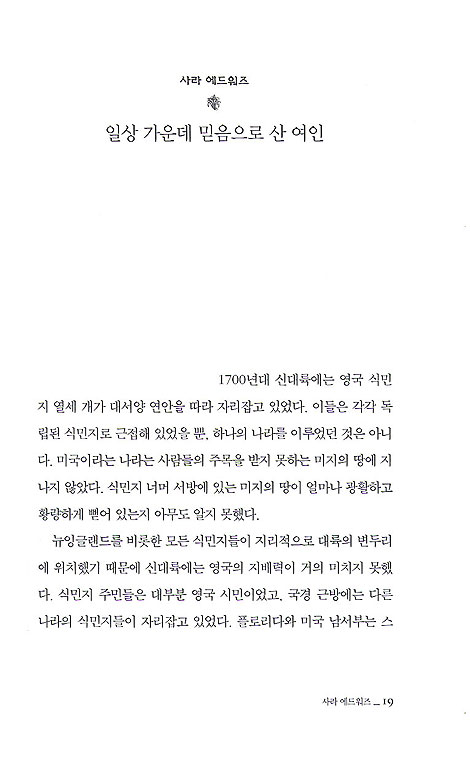 사라 에드워즈

일상 가운데 믿음으로 산 여인

1700년대 신대륙에는 영국 식민지 열세 개가 대서양 연안을 따라 자리잡고 있었다. 이들은 각각 독립된 식민지로 근접해 있었을 뿐, 하나의 나라를 이루었던 것은 아니다. 미국이라는 나라는 사람들의 주목을 받지 못하는 미지의 땅에 지나지 않았다. 식민지 너머 서방에 있는 미지의 땅이 얼마나 광활하고 황량하게 뻗어 있는지 아무도 알지 못했다.

뉴잉글랜드를 비롯한 모든 식민지들이 지리적으로 대륙의 변두리에 위치했기 때문에 신대륙에는 영국의 지배력이 거의 미치지 못했다. 식민지 주민들은 대부분 영국 시민이었고, 국경 근방에는 다른 나라의 식민지들이 자리잡고 있었다. 플로리다와 미국 남서부는 스

사라 에드워즈 _ 19